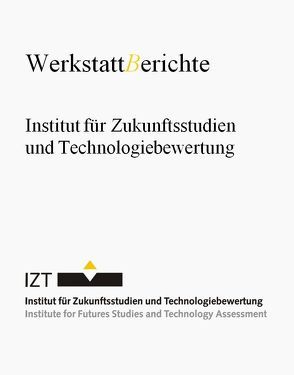 WerkstattBerichte

Institut für Zukunftsstudien und Technologiebewertung

IZT

Institut für Zukunftsstudien und Technologiebewertung
Institute for Futures Studies and Technology Assessment